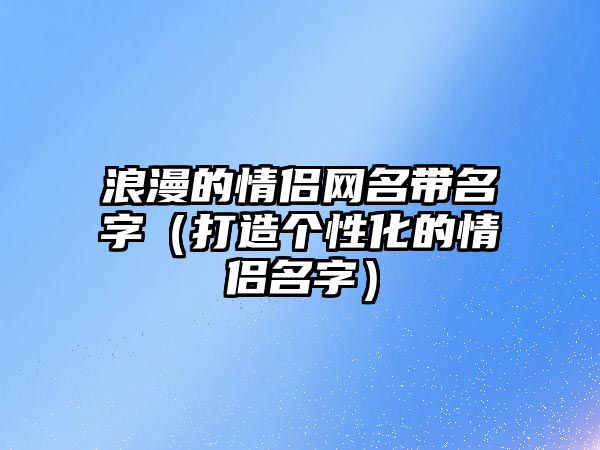 浪漫的情侣网名带名字（打造个性化的情侣名字）